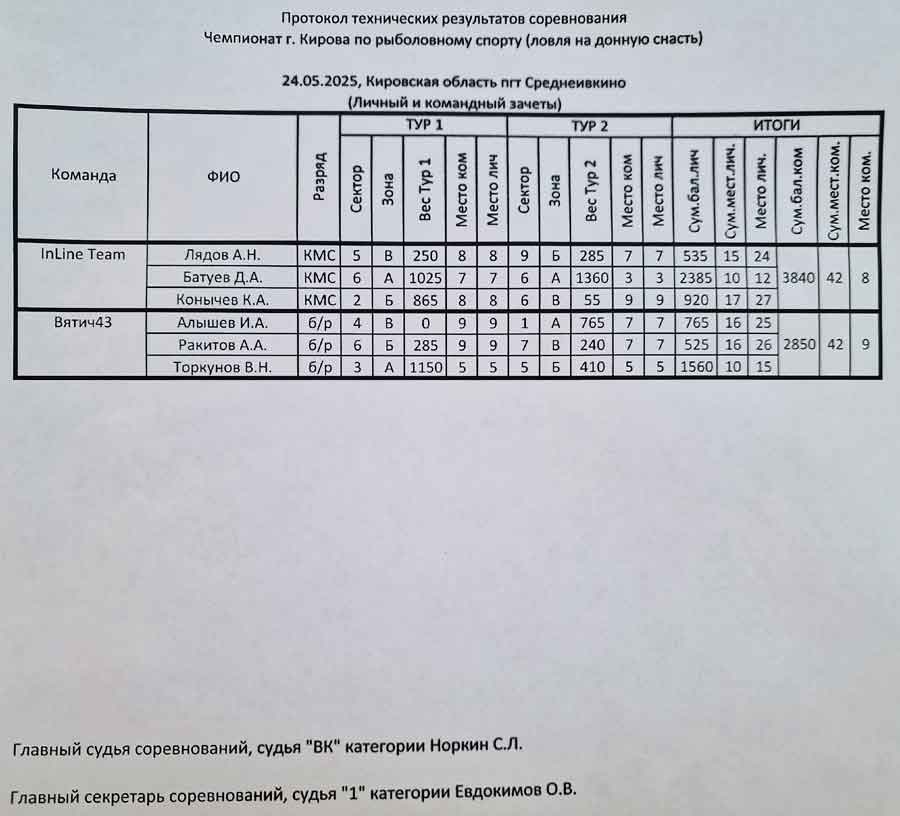 Протокол технических результатов соревнования
Чемпионат г. Кирова по рыболовному спорту (ловля на донную снасть)

24.05.2025, Кировская область пгт Среднеивкино
(Личный и командный зачеты)

| Команда | ФИО | Разряд | ТУР 1 | | | | | ТУР 2 | | | | | ИТОГИ | | | | | |
|---|---|---|---|---|---|---|---|---|---|---|---|---|---|---|---|---|---|---|
| | | | Сектор | Зона | Вес Тур 1 | Место ком | Место лич | Сектор | Зона | Вес Тур 2 | Место ком | Место лич | Сум.бал.лич | Сум.мест.лич. | Место лич. | Сум.бал.ком | Сум.мест.ком. | Место ком. |
| InLine Team | Лядов А.Н. | КМС | 5 | В | 250 | 8 | 8 | 9 | Б | 285 | 7 | 7 | 535 | 15 | 24 | 3840 | 42 | 8 |
| | Батуев Д.А. | КМС | 6 | А | 1025 | 7 | 7 | 6 | А | 1360 | 3 | 3 | 2385 | 10 | 12 | | | |
| | Конычев К.А. | КМС | 2 | Б | 865 | 8 | 8 | 6 | В | 55 | 9 | 9 | 920 | 17 | 27 | | | |
| Вятич43 | Алышев И.А. | б/р | 4 | В | 0 | 9 | 9 | 1 | А | 765 | 7 | 7 | 765 | 16 | 25 | 2850 | 42 | 9 |
| | Ракитов А.А. | б/р | 6 | Б | 285 | 9 | 9 | 7 | В | 240 | 7 | 7 | 525 | 16 | 26 | | | |
| | Торкунов В.Н. | б/р | 3 | А | 1150 | 5 | 5 | 5 | Б | 410 | 5 | 5 | 1560 | 10 | 15 | | | |

Главный судья соревнований, судья "ВК" категории Норкин С.Л.

Главный секретарь соревнований, судья "1" категории Евдокимов О.В.